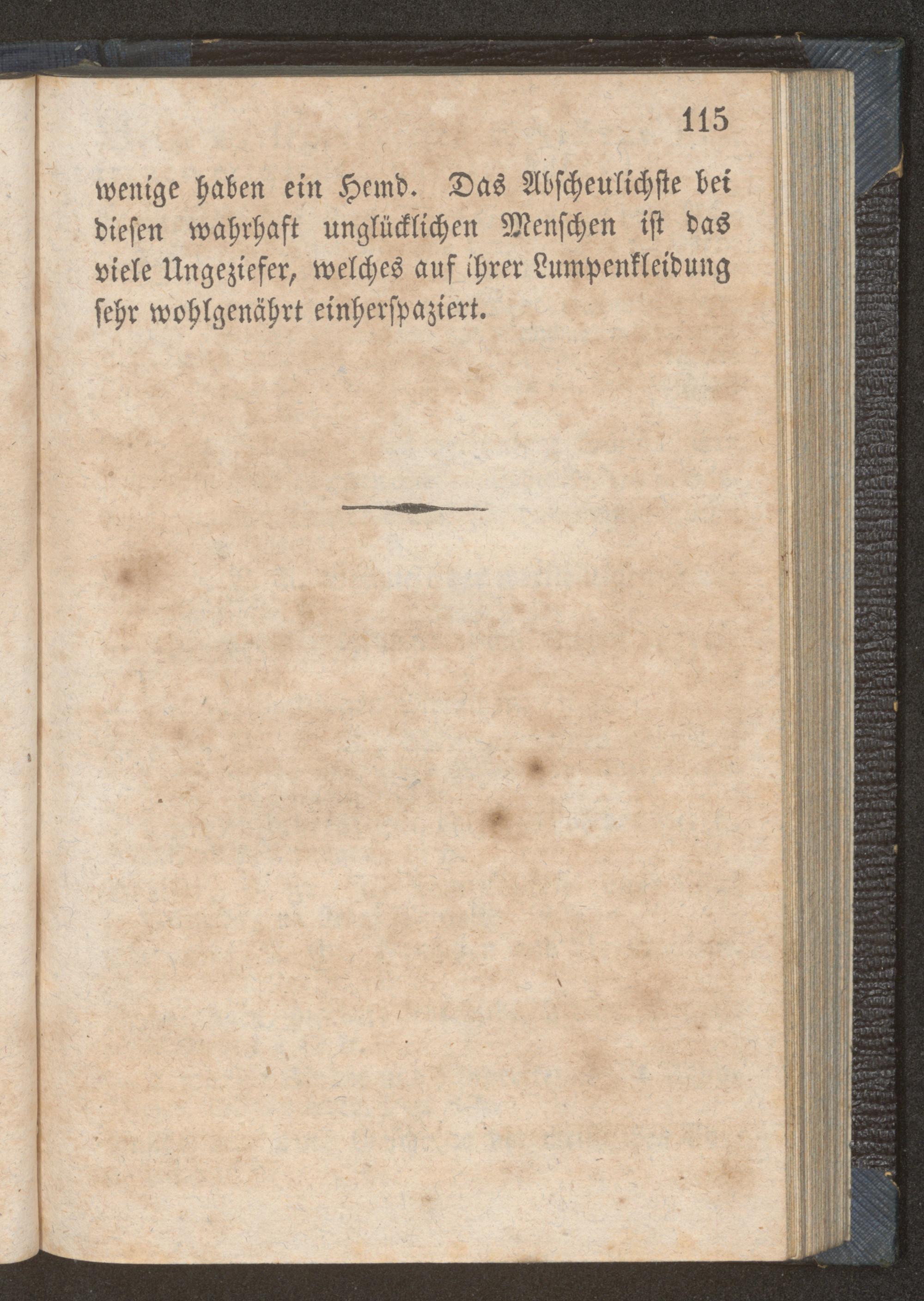 115

wenige haben ein Hemd. Das Abscheulichste bei diesen wahrhaft unglücklichen Menschen ist das viele Ungeziefer, welches auf ihrer Lumpenkleidung sehr wohlgenährt einherspaziert.